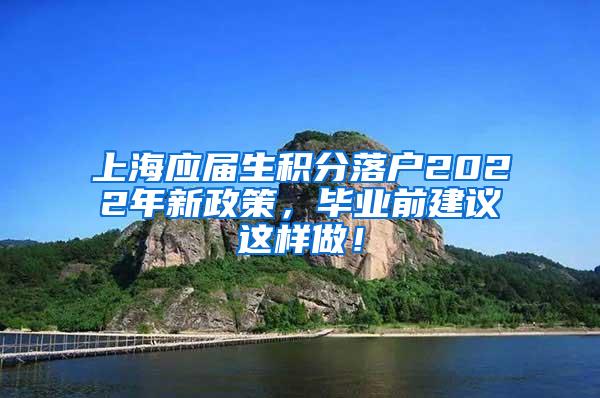 上海应届生积分落户2022年新政策，毕业前建议这样做！